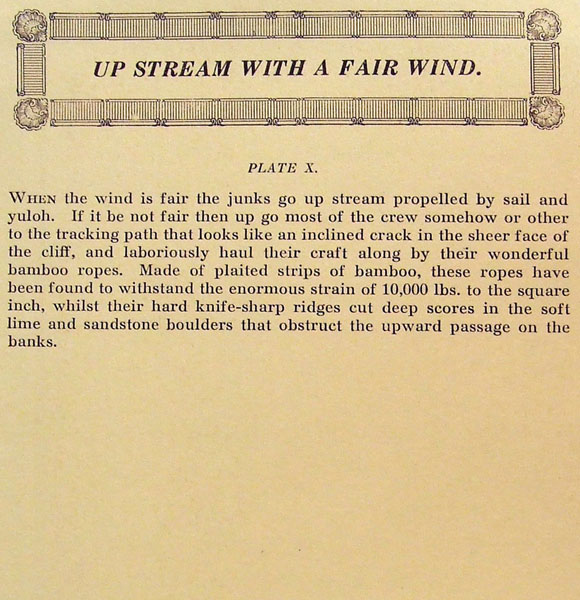 UP STREAM WITH A FAIR WIND.

PLATE X.

WHEN the wind is fair the junks go up stream propelled by sail and yuloh. If it be not fair then up go most of the crew somehow or other to the tracking path that looks like an inclined crack in the sheer face of the cliff, and laboriously haul their craft along by their wonderful bamboo ropes. Made of plaited strips of bamboo, these ropes have been found to withstand the enormous strain of 10,000 lbs. to the square inch, whilst their hard knife-sharp ridges cut deep scores in the soft lime and sandstone boulders that obstruct the upward passage on the banks.